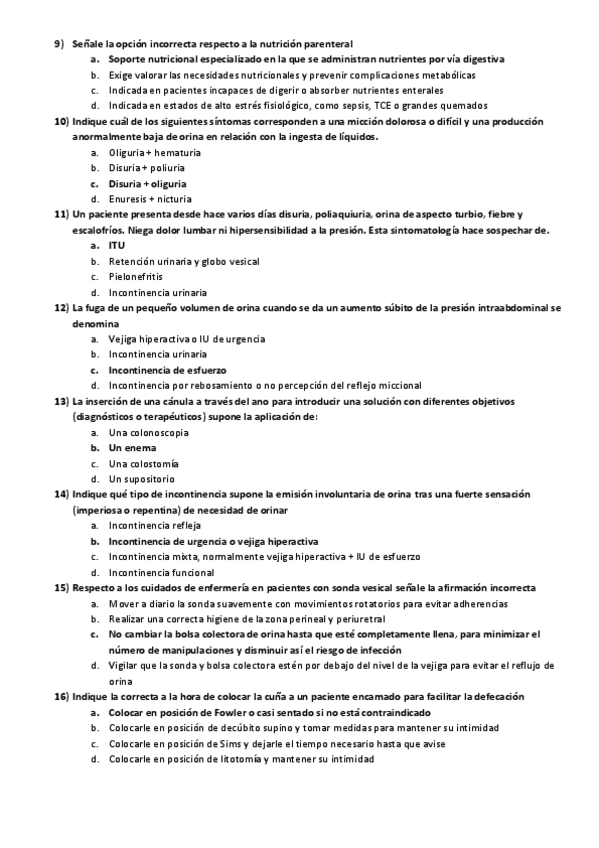 9) Señale la opción incorrecta respecto a la nutrición parenteral
a. Soporte nutricional especializado en la que se administran nutrientes por vía digestiva
b. Exige valorar las necesidades nutricionales y prevenir complicaciones metabólicas
c. Indicada en pacientes incapaces de digerir o absorber nutrientes enterales
d. Indicada en estados de alto estrés fisiológico, como sepsis, TCE o grandes quemados
10) Indique cuál de los siguientes síntomas corresponden a una micción dolorosa o difícil y una producción anormalmente baja de orina en relación con la ingesta de líquidos.
a. Oliguria + hematuria
b. Disuria + poliuria
c. Disuria + oliguria
d. Enuresis + nicturia
11) Un paciente presenta desde hace varios días disuria, poliaquiuria, orina de aspecto turbio, fiebre y escalofríos. Niega dolor lumbar ni hipersensibilidad a la presión. Esta sintomatología hace sospechar de.
a. ITU
b. Retención urinaria y globo vesical
c. Pielonefritis
d. Incontinencia urinaria
12) La fuga de un pequeño volumen de orina cuando se da un aumento súbito de la presión intraabdominal se denomina
a. Vejiga hiperactiva o IU de urgencia
b. Incontinencia urinaria
c. Incontinencia de esfuerzo
d. Incontinencia por rebosamiento o no percepción del reflejo miccional
13) La inserción de una cánula a través del ano para introducir una solución con diferentes objetivos (diagnósticos o terapéuticos) supone la aplicación de:
a. Una colonoscopia
b. Un enema
c. Una colostomía
d. Un supositorio
14) Indique qué tipo de incontinencia supone la emisión involuntaria de orina tras una fuerte sensación (imperiosa o repentina) de necesidad de orinar
a. Incontinencia refleja
b. Incontinencia de urgencia o vejiga hiperactiva
c. Incontinencia mixta, normalmente vejiga hiperactiva + IU de esfuerzo
d. Incontinencia funcional
15) Respecto a los cuidados de enfermería en pacientes con sonda vesical señale la afirmación incorrecta
a. Mover a diario la sonda suavemente con movimientos rotatorios para evitar adherencias
b. Realizar una correcta higiene de la zona perineal y periuretral
c. No cambiar la bolsa colectora de orina hasta que esté completamente llena, para minimizar el número de manipulaciones y disminuir así el riesgo de infección
d. Vigilar que la sonda y bolsa colectora estén por debajo del nivel de la vejiga para evitar el reflujo de orina
16) Indique la correcta a la hora de colocar la cuña a un paciente encamado para facilitar la defecación
a. Colocar en posición de Fowler o casi sentado si no está contraindicado
b. Colocarle en posición de decúbito supino y tomar medidas para mantener su intimidad
c. Colocarle en posición de Sims y dejarle el tiempo necesario hasta que avise
d. Colocarle en posición de litotomía y mantener su intimidad